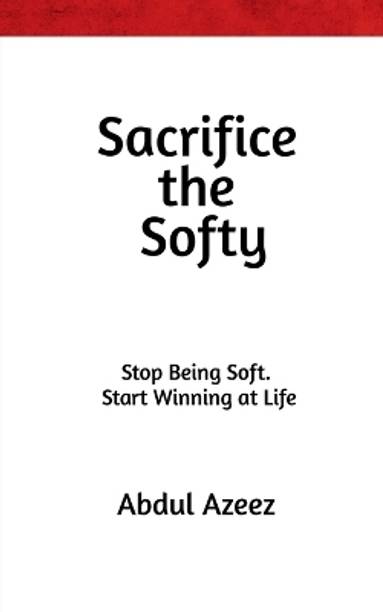 Sacrifice the Softy

Stop Being Soft.
Start Winning at Life

Abdul Azeez